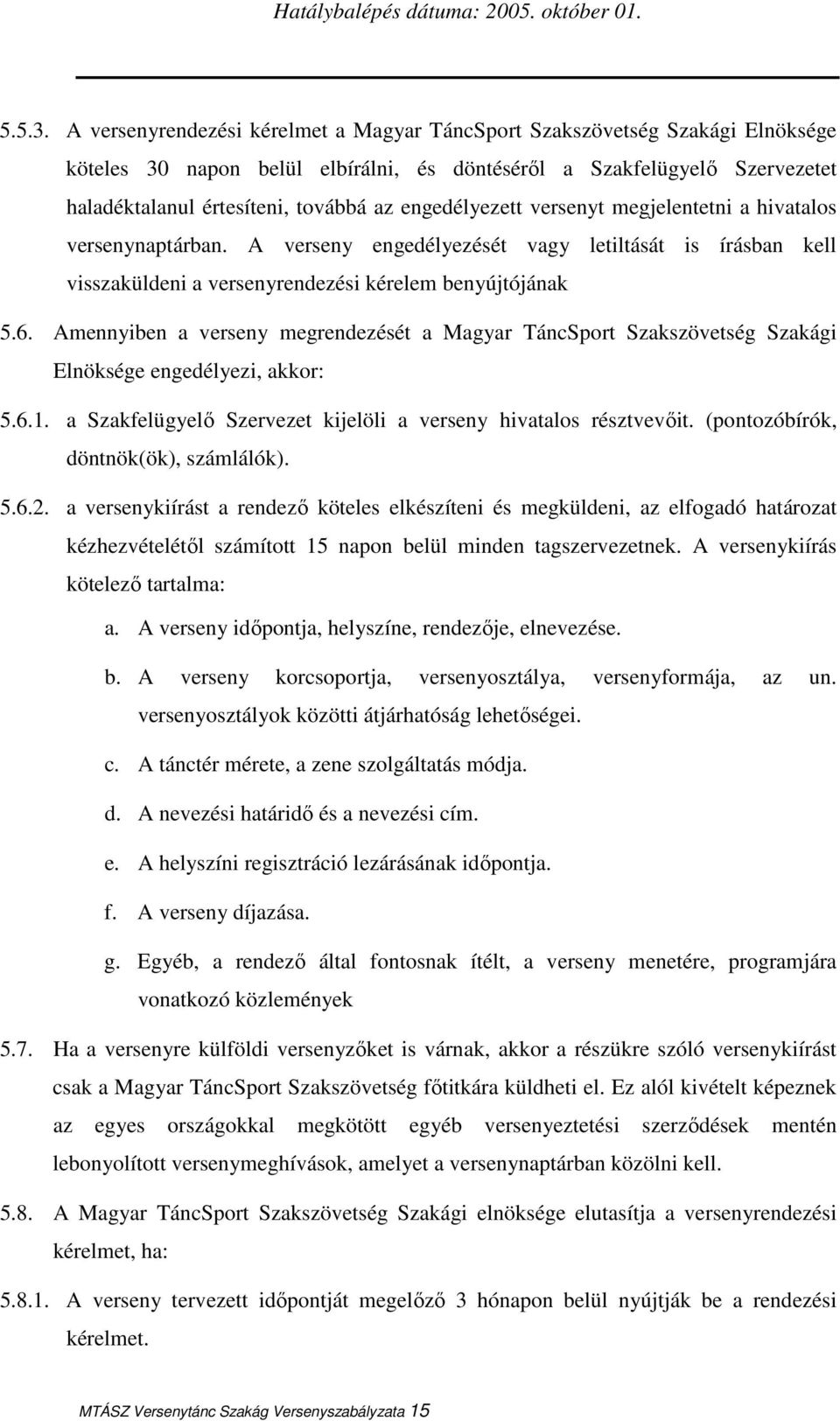 Hatálybalépés dátuma: 2005. október 01.

5.5.3. A versenyrendezési kérelmet a Magyar TáncSport Szakszövetség Szakági Elnöksége köteles 30 napon belül elbírálni, és döntéséről a Szakfelügyelő Szervezetet haladéktalanul értesíteni, továbbá az engedélyezett versenyt megjelentetni a hivatalos versenynaptárban. A verseny engedélyezését vagy letiltását is írásban kell visszaküldeni a versenyrendezési kérelem benyújtójának

5.6. Amennyiben a verseny megrendezését a Magyar TáncSport Szakszövetség Szakági Elnöksége engedélyezi, akkor:

5.6.1. a Szakfelügyelő Szervezet kijelöli a verseny hivatalos résztvevőit. (pontozóbírók, döntnök(ök), számlálók).

5.6.2. a versenykiírást a rendező köteles elkészíteni és megküldeni, az elfogadó határozat kézhezvételétől számított 15 napon belül minden tagszervezetnek. A versenykiírás kötelező tartalma:

a. A verseny időpontja, helyszíne, rendezője, elnevezése.

b. A verseny korcsoportja, versenyosztálya, versenyformája, az un. versenyosztályok közötti átjárhatóság lehetőségei.

c. A tánctér mérete, a zene szolgáltatás módja.

d. A nevezési határidő és a nevezési cím.

e. A helyszíni regisztráció lezárásának időpontja.

f. A verseny díjazása.

g. Egyéb, a rendező által fontosnak ítélt, a verseny menetére, programjára vonatkozó közlemények

5.7. Ha a versenyre külföldi versenyzőket is várnak, akkor a részükre szóló versenykiírást csak a Magyar TáncSport Szakszövetség főtitkára küldheti el. Ez alól kivételt képeznek az egyes országokkal megkötött egyéb versenyeztetési szerződések mentén lebonyolított versenymeghívások, amelyet a versenynaptárban közölni kell.

5.8. A Magyar TáncSport Szakszövetség Szakági elnöksége elutasítja a versenyrendezési kérelmet, ha:

5.8.1. A verseny tervezett időpontját megelőző 3 hónapon belül nyújtják be a rendezési kérelmet.

MTÁSZ Versenytánc Szakág Versenyszabályzata 15